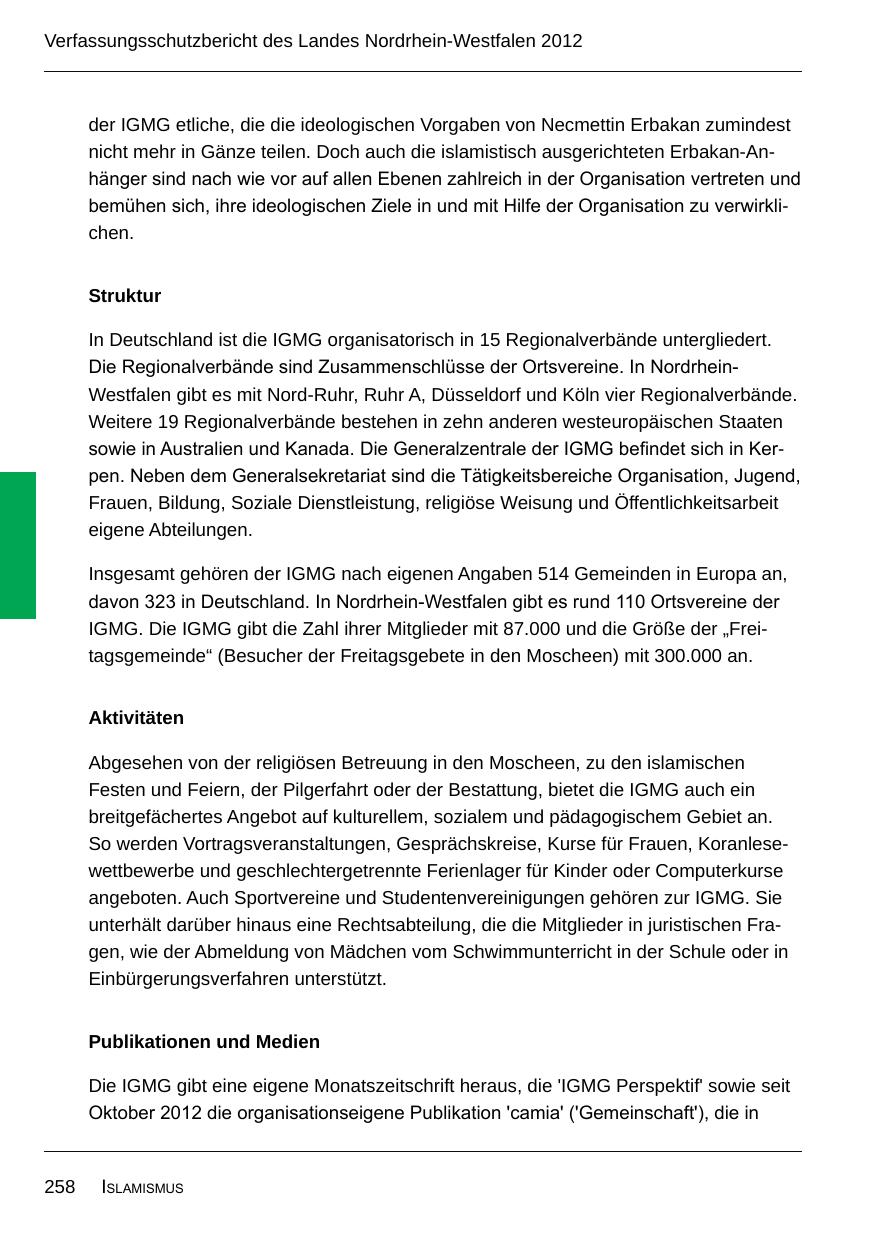 Verfassungsschutzbericht des Landes Nordrhein-Westfalen 2012

der IGMG etliche, die die ideologischen Vorgaben von Necmettin Erbakan zumindest nicht mehr in Gänze teilen. Doch auch die islamistisch ausgerichteten Erbakan-Anhänger sind nach wie vor auf allen Ebenen zahlreich in der Organisation vertreten und bemühen sich, ihre ideologischen Ziele in und mit Hilfe der Organisation zu verwirklichen.

Struktur

In Deutschland ist die IGMG organisatorisch in 15 Regionalverbände untergliedert. Die Regionalverbände sind Zusammenschlüsse der Ortsvereine. In Nordrhein-Westfalen gibt es mit Nord-Ruhr, Ruhr A, Düsseldorf und Köln vier Regionalverbände. Weitere 19 Regionalverbände bestehen in zehn anderen westeuropäischen Staaten sowie in Australien und Kanada. Die Generalzentrale der IGMG befindet sich in Kerpen. Neben dem Generalsekretariat sind die Tätigkeitsbereiche Organisation, Jugend, Frauen, Bildung, Soziale Dienstleistung, religiöse Weisung und Öffentlichkeitsarbeit eigene Abteilungen.

Insgesamt gehören der IGMG nach eigenen Angaben 514 Gemeinden in Europa an, davon 323 in Deutschland. In Nordrhein-Westfalen gibt es rund 110 Ortsvereine der IGMG. Die IGMG gibt die Zahl ihrer Mitglieder mit 87.000 und die Größe der „Freitagsgemeinde“ (Besucher der Freitagsgebete in den Moscheen) mit 300.000 an.

Aktivitäten

Abgesehen von der religiösen Betreuung in den Moscheen, zu den islamischen Festen und Feiern, der Pilgerfahrt oder der Bestattung, bietet die IGMG auch ein breitgefächertes Angebot auf kulturellem, sozialem und pädagogischem Gebiet an. So werden Vortragsveranstaltungen, Gesprächskreise, Kurse für Frauen, Koranlesewettbewerbe und geschlechtergetrennte Ferienlager für Kinder oder Computerkurse angeboten. Auch Sportvereine und Studentenvereinigungen gehören zur IGMG. Sie unterhält darüber hinaus eine Rechtsabteilung, die die Mitglieder in juristischen Fragen, wie der Abmeldung von Mädchen vom Schwimmunterricht in der Schule oder in Einbürgerungsverfahren unterstützt.

Publikationen und Medien

Die IGMG gibt eine eigene Monatszeitschrift heraus, die 'IGMG Perspektif' sowie seit Oktober 2012 die organisationseigene Publikation 'camia' ('Gemeinschaft'), die in

258 ISLAMISMUS